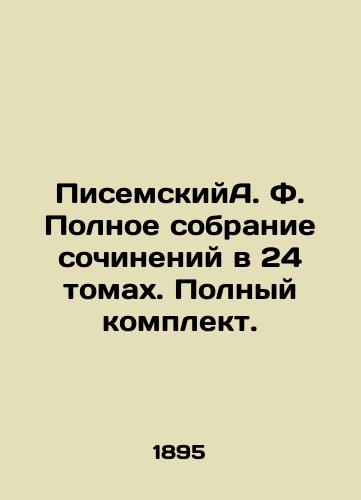 ПисемскийА. Ф. Полное собрание сочинений в 24 томах. Полный комплект.

1895